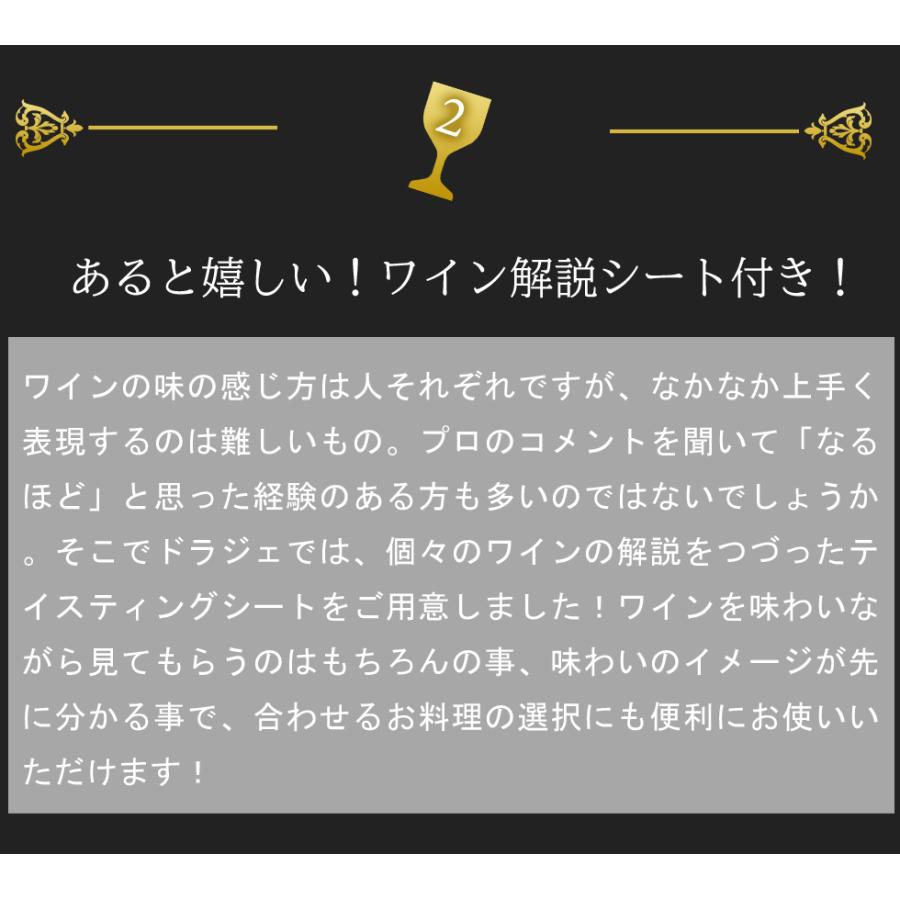 2

あると嬉しい！ワイン解説シート付き！

ワインの味の感じ方は人それぞれですが、なかなか上手く表現するのは難しいもの。プロのコメントを聞いて「なるほど」と思った経験のある方も多いのではないでしょうか。そこでドラジェでは、個々のワインの解説をつづったテイスティングシートをご用意しました！ワインを味わいながら見てもらうのはもちろんの事、味わいのイメージが先に分かる事で、合わせるお料理の選択にも便利にお使いいただけます！